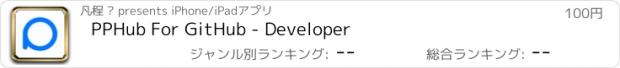 凡程 ? presents iPhone/iPadアプリ

100円

PPHub For GitHub - Developer

ジャンル別ランキング: --

総合ランキング: --